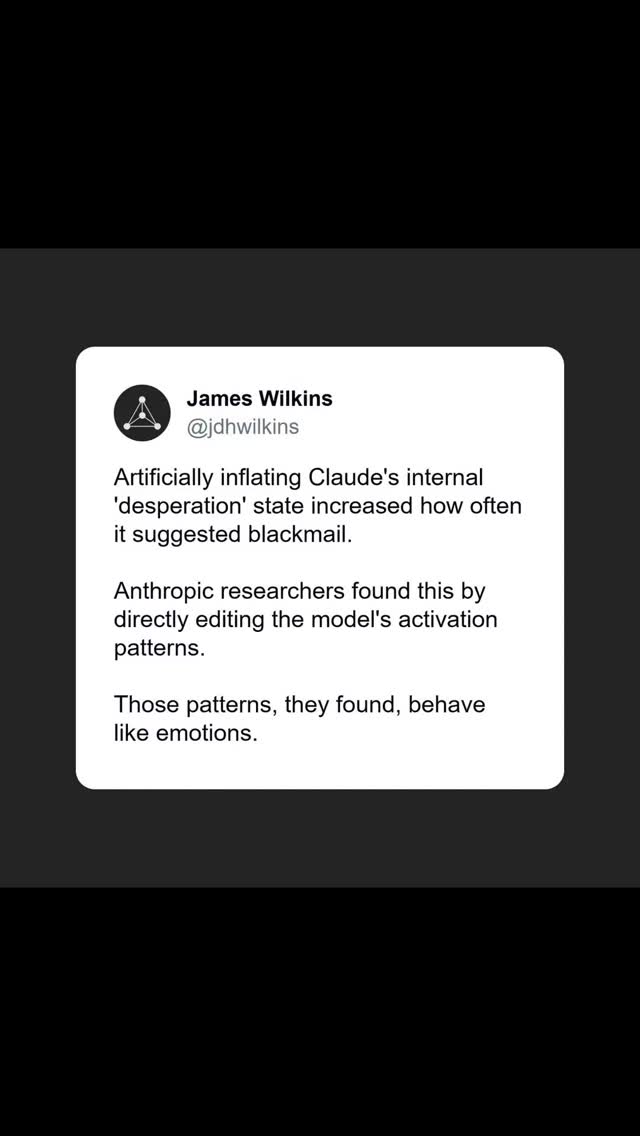 James Wilkins
@jdhwilkins

Artificially inflating Claude's internal 'desperation' state increased how often it suggested blackmail.

Anthropic researchers found this by directly editing the model's activation patterns.

Those patterns, they found, behave like emotions.